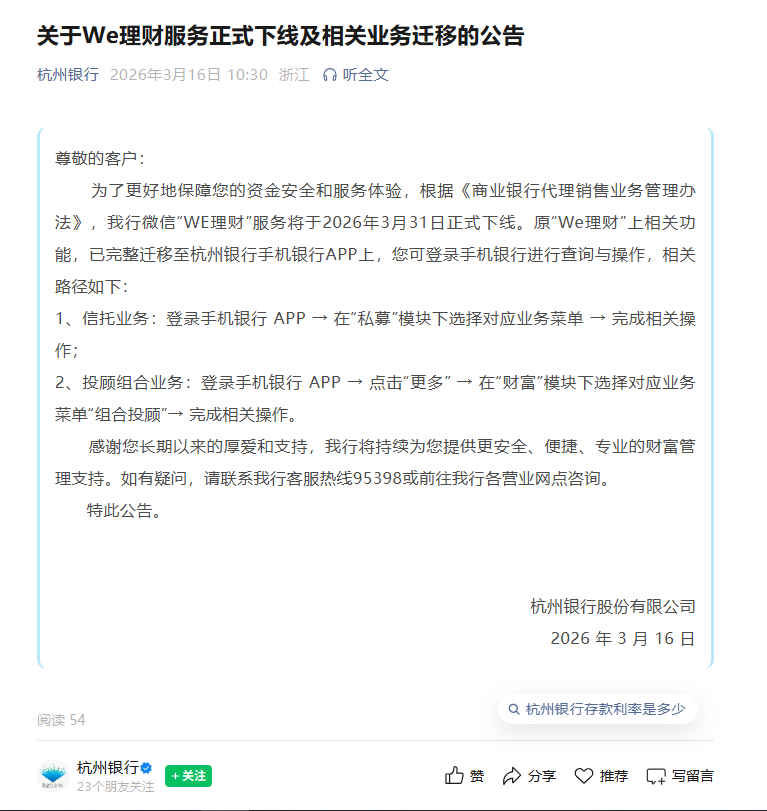 关于We理财服务正式下线及相关业务迁移的公告

杭州银行 2026年3月16日 10:30 浙江 听全文

尊敬的客户：

为了更好地保障您的资金安全和服务体验，根据《商业银行代理销售业务管理办法》，我行微信“WE理财”服务将于2026年3月31日正式下线。原“We理财”上相关功能，已完整迁移至杭州银行手机银行APP上，您可登录手机银行进行查询与操作，相关路径如下：

1、信托业务：登录手机银行 APP → 在“私募”模块下选择对应业务菜单 → 完成相关操作；

2、投顾组合业务：登录手机银行 APP → 点击“更多” → 在“财富”模块下选择对应业务菜单“组合投顾”→ 完成相关操作。

感谢您长期以来的厚爱和支持，我行将持续为您提供更安全、便捷、专业的财富管理支持。如有疑问，请联系我行客服热线95398或前往我行各营业网点咨询。

特此公告。

杭州银行股份有限公司

2026 年 3 月 16 日

阅读 54

杭州银行存款利率是多少

杭州银行

23个朋友关注

+关注

赞 分享 推荐 写留言